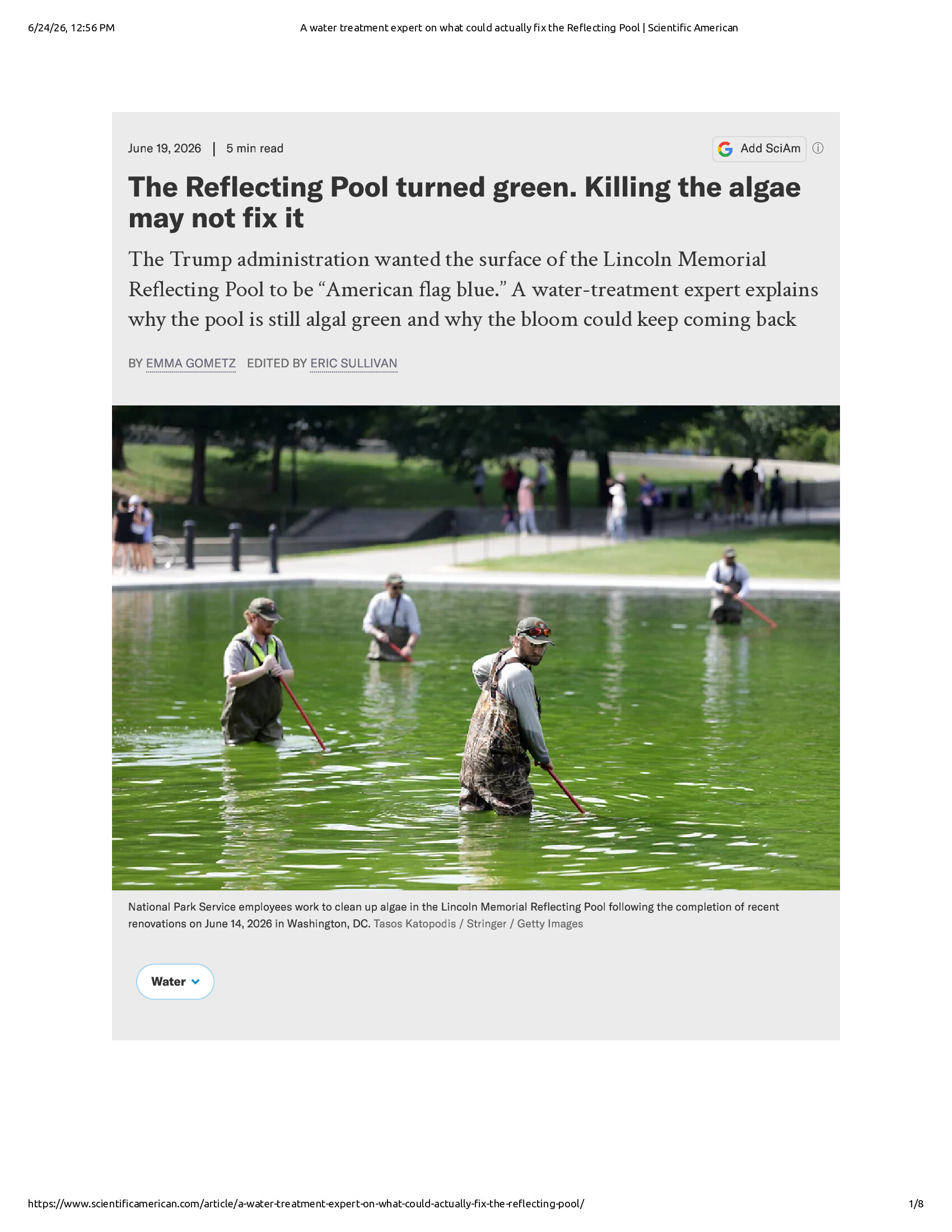 6/24/26, 12:56 PM

A water treatment expert on what could actually fix the Reflecting Pool | Scientific American

June 19, 2026 | 5 min read

Add SciAm

The Reflecting Pool turned green. Killing the algae may not fix it

The Trump administration wanted the surface of the Lincoln Memorial Reflecting Pool to be “American flag blue.” A water-treatment expert explains why the pool is still algal green and why the bloom could keep coming back

BY EMMA GOMETZ EDITED BY ERIC SULLIVAN

National Park Service employees work to clean up algae in the Lincoln Memorial Reflecting Pool following the completion of recent renovations on June 14, 2026 in Washington, DC. Tasos Katopodis / Stringer / Getty Images

Water

https://www.scientificamerican.com/article/a-water-treatment-expert-on-what-could-actually-fix-the-reflecting-pool/

1/8